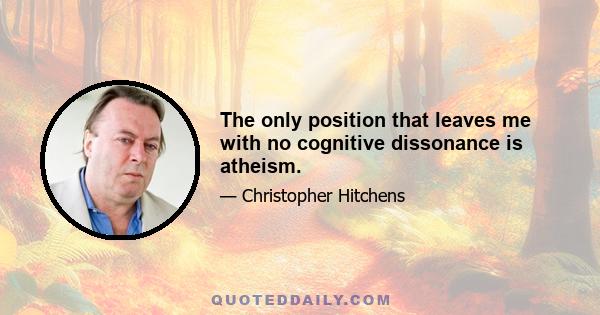 The only position that leaves me with no cognitive dissonance is atheism.

— Christopher Hitchens

QUOTEDDAILY.COM